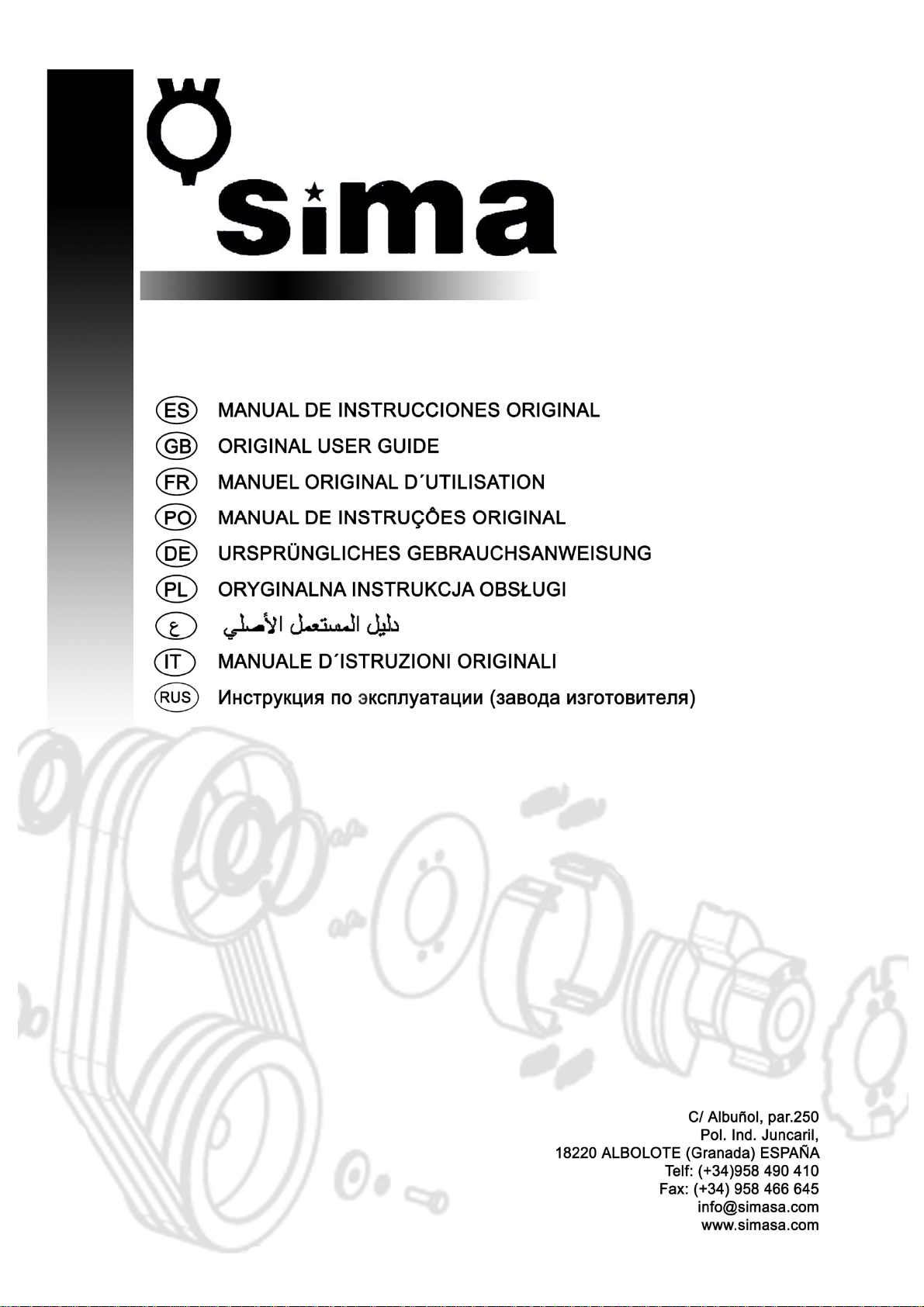 sima

ES MANUAL DE INSTRUCCIONES ORIGINAL
GB ORIGINAL USER GUIDE
FR MANUEL ORIGINAL D´UTILISATION
PO MANUAL DE INSTRUÇÔES ORIGINAL
DE URSPRÜNGLICHES GEBRAUCHSANWEISUNG
PL ORYGINALNA INSTRUKCJA OBSŁUGI
ع دليل المستعمل الأصلي
IT MANUALE D´ISTRUZIONI ORIGINALI
RUS Инструкция по эксплуатации (завода изготовителя)

C/ Albuñol, par.250
Pol. Ind. Juncaril,
18220 ALBOLOTE (Granada) ESPAÑA
Telf: (+34)958 490 410
Fax: (+34) 958 466 645
info@simasa.com
www.simasa.com